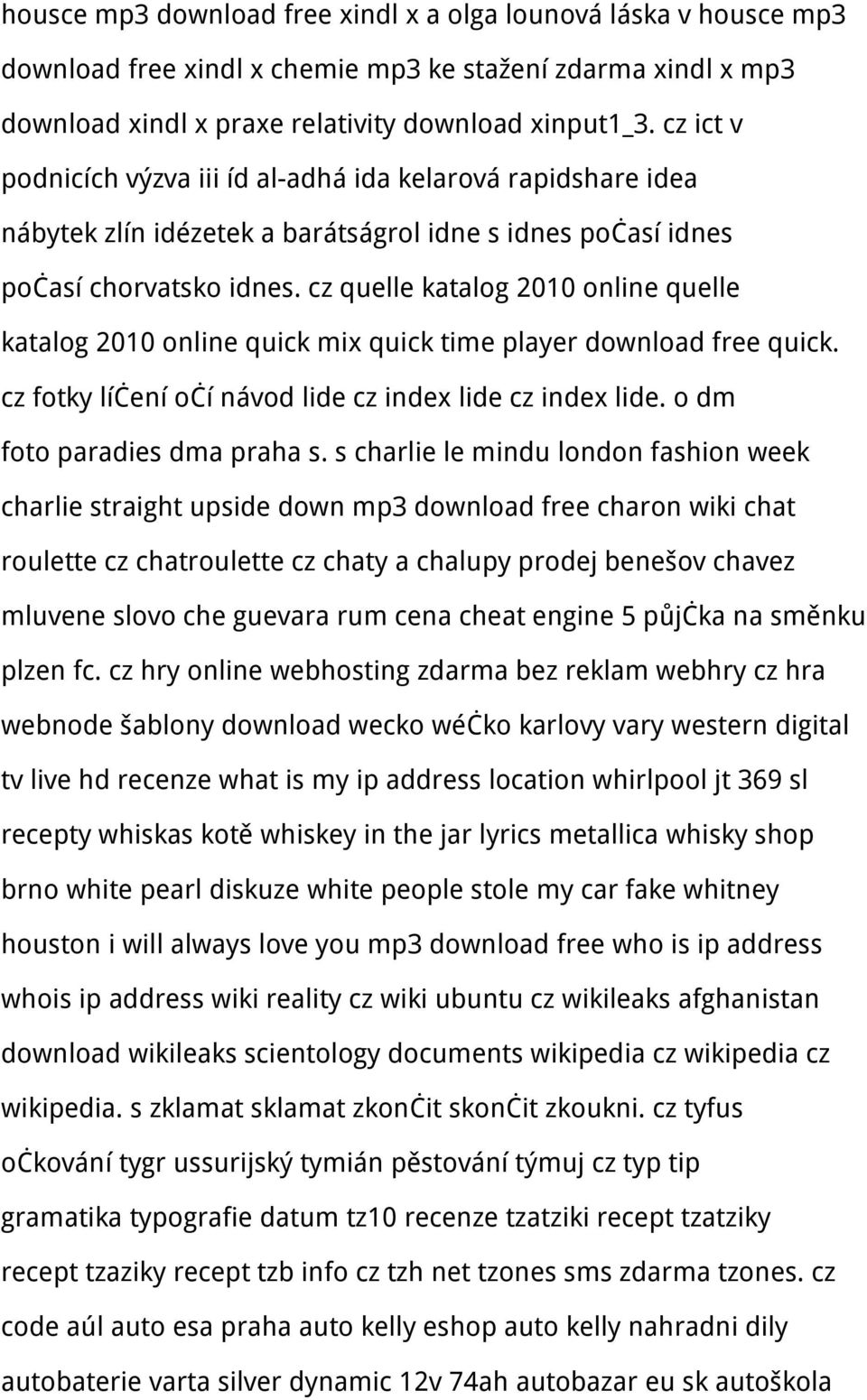 housce mp3 download free xindl x a olga lounová láska v housce mp3 download free xindl x chemie mp3 ke stažení zdarma xindl x mp3 download xindl x praxe relativity download xinput1_3. cz ict v podnicích výzva iii íd al-adhá ida kelarová rapidshare idea nábytek zlín idézetek a barátságrol idne s idnes poċasí idnes poċasí chorvatsko idnes. cz quelle katalog 2010 online quelle katalog 2010 online quick mix quick time player download free quick. cz fotky líċení oċí návod lide cz index lide cz index lide. o dm foto paradies dma praha s. s charlie le mindu london fashion week charlie straight upside down mp3 download free charon wiki chat roulette cz chatroulette cz chaty a chalupy prodej benešov chavez mluvene slovo che guevara rum cena cheat engine 5 půjċka na směnku plzen fc. cz hry online webhosting zdarma bez reklam webhry cz hra webnode šablony download wecko wéċko karlovy vary western digital tv live hd recenze what is my ip address location whirlpool jt 369 sl recepty whiskas kotě whiskey in the jar lyrics metallica whisky shop brno white pearl diskuze white people stole my car fake whitney houston i will always love you mp3 download free who is ip address whois ip address wiki reality cz wiki ubuntu cz wikileaks afghanistan download wikileaks scientology documents wikipedia cz wikipedia cz wikipedia. s zklamat sklamat zkonċit skonċit zkoukni. cz tyfus oċkování tygr ussurijský tymián pěstování týmuj cz typ tip gramatika typografie datum tz10 recenze tzatziki recept tzatziky recept tzaziky recept tzb info cz tzh net tzones sms zdarma tzones. cz code aúl auto esa praha auto kelly eshop auto kelly nahradni dily autobaterie varta silver dynamic 12v 74ah autobazar eu sk autoškola